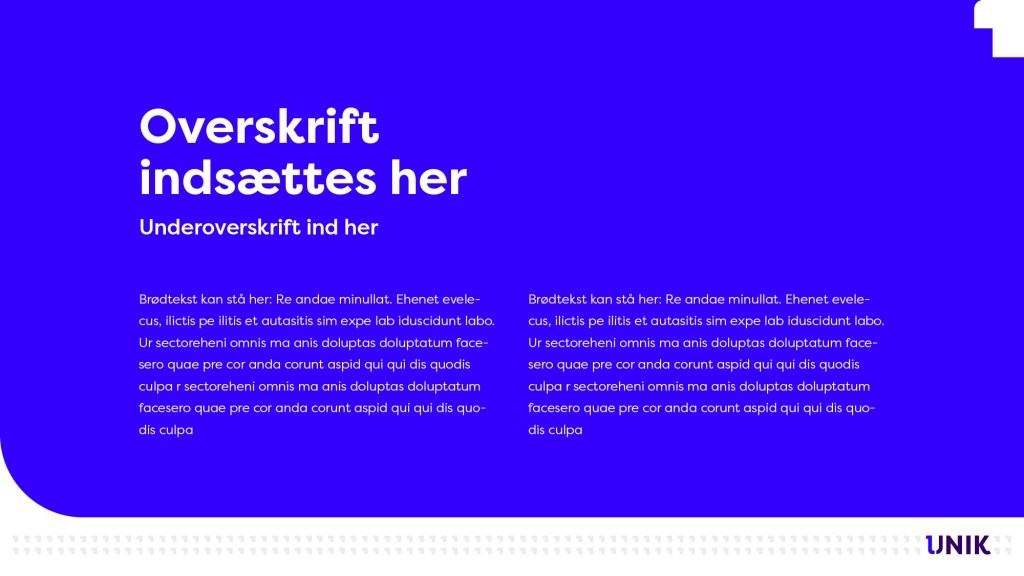 Overskrift indsættes her

Underoverskrift ind her

Brødtekst kan stå her: Re andae minullat. Ehenet evelecus, ilictis pe ilitis et autasitis sim expe lab iduscidunt labo. Ur sectoreheni omnis ma anis doluptas doluptatum facesero quae pre cor anda corunt aspid qui qui dis quodis culpa r sectoreheni omnis ma anis doluptas doluptatum facesero quae pre cor anda corunt aspid qui qui dis quodis culpa

Brødtekst kan stå her: Re andae minullat. Ehenet evelecus, ilictis pe ilitis et autasitis sim expe lab iduscidunt labo. Ur sectoreheni omnis ma anis doluptas doluptatum facesero quae pre cor anda corunt aspid qui qui dis quodis culpa r sectoreheni omnis ma anis doluptas doluptatum facesero quae pre cor anda corunt aspid qui qui dis quodis culpa

UNIK